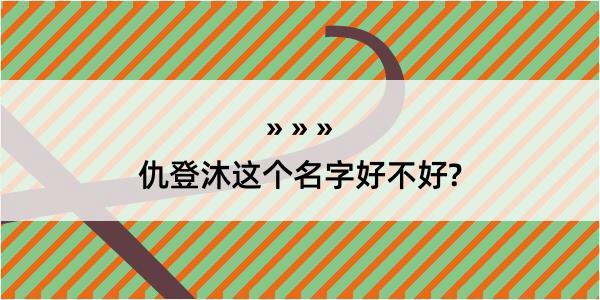 » » »

仇登沐这个名字好不好?